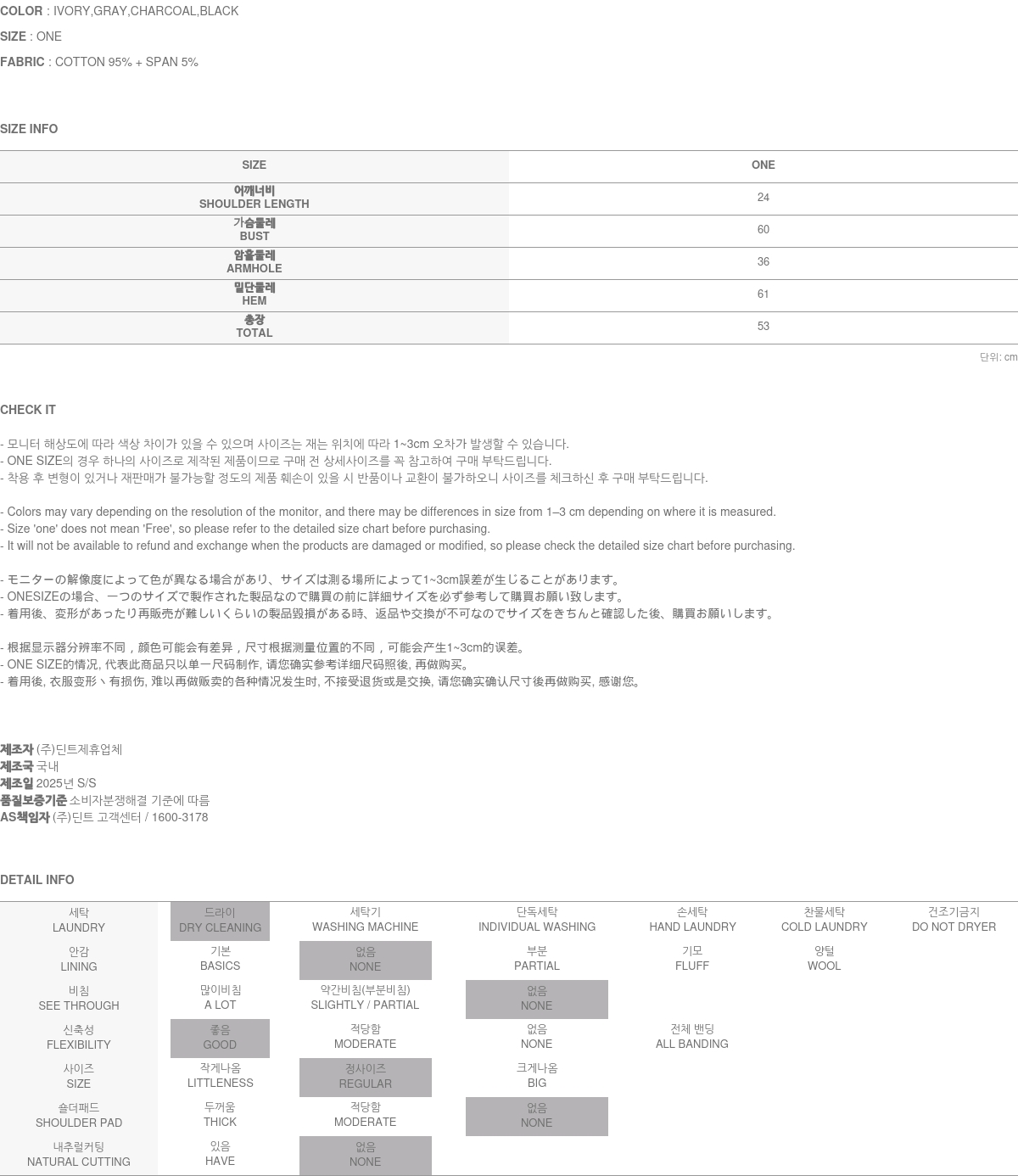 COLOR : IVORY,GRAY,CHARCOAL,BLACK

SIZE : ONE

FABRIC : COTTON 95% + SPAN 5%

SIZE INFO

| SIZE | ONE |
|---|---|
| 어깨너비 SHOULDER LENGTH | 24 |
| 가슴둘레 BUST | 60 |
| 암홀둘레 ARMHOLE | 36 |
| 밑단둘레 HEM | 61 |
| 총장 TOTAL | 53 |

단위: cm

CHECK IT

- 모니터 해상도에 따라 색상 차이가 있을 수 있으며 사이즈는 재는 위치에 따라 1~3cm 오차가 발생할 수 있습니다.
- ONE SIZE의 경우 하나의 사이즈로 제작된 제품이므로 구매 전 상세사이즈를 꼭 참고하여 구매 부탁드립니다.
- 착용 후 변형이 있거나 재판매가 불가능할 정도의 제품 훼손이 있을 시 반품이나 교환이 불가하오니 사이즈를 체크하신 후 구매 부탁드립니다.

- Colors may vary depending on the resolution of the monitor, and there may be differences in size from 1–3 cm depending on where it is measured.
- Size 'one' does not mean 'Free', so please refer to the detailed size chart before purchasing.
- It will not be available to refund and exchange when the products are damaged or modified, so please check the detailed size chart before purchasing.

- モニターの解像度によって色が異なる場合があり、サイズは測る場所によって1~3cm誤差が生じることがあります。
- ONESIZEの場合、一つのサイズで製作された製品なので購買の前に詳細サイズを必ず参考して購買お願い致します。
- 着用後、変形があったり再販売が難しいくらいの製品毀損がある時、返品や交換が不可なのでサイズをきちんと確認した後、購買お願いします。

- 根据显示器分辨率不同，颜色可能会有差异，尺寸根据测量位置的不同，可能会产生1~3cm的误差。
- ONE SIZE的情况, 代表此商品只以单一尺码制作, 请您确实参考详细尺码照後, 再做购买。
- 着用後, 衣服变形丶有损伤, 难以再做贩卖的各种情况发生时, 不接受退货或是交换, 请您确实确认尺寸後再做购买, 感谢您。

제조자 (주)딘트제휴업체
제조국 국내
제조일 2025년 S/S
품질보증기준 소비자분쟁해결 기준에 따름
AS책임자 (주)딘트 고객센터 / 1600-3178

DETAIL INFO

| 세탁 LAUNDRY | 드라이 DRY CLEANING | 세탁기 WASHING MACHINE | 단독세탁 INDIVIDUAL WASHING | 손세탁 HAND LAUNDRY | 찬물세탁 COLD LAUNDRY | 건조기금지 DO NOT DRYER |
|---|---|---|---|---|---|---|
| 안감 LINING | 기본 BASICS | 없음 NONE | 부분 PARTIAL | 기모 FLUFF | 양털 WOOL | |
| 비침 SEE THROUGH | 많이비침 A LOT | 약간비침(부분비침) SLIGHTLY / PARTIAL | 없음 NONE | | | |
| 신축성 FLEXIBILITY | 좋음 GOOD | 적당함 MODERATE | 없음 NONE | 전체 밴딩 ALL BANDING | | |
| 사이즈 SIZE | 작게나옴 LITTLENESS | 정사이즈 REGULAR | 크게나옴 BIG | | | |
| 숄더패드 SHOULDER PAD | 두꺼움 THICK | 적당함 MODERATE | 없음 NONE | | | |
| 내추럴커팅 NATURAL CUTTING | 있음 HAVE | 없음 NONE | | | | |